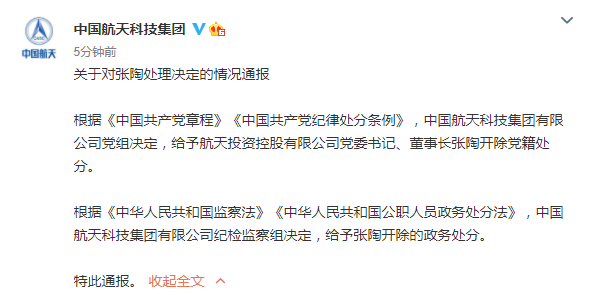 CASC
中国航天

中国航天科技集团

5分钟前

关于对张陶处理决定的情况通报

根据《中国共产党章程》《中国共产党纪律处分条例》，中国航天科技集团有限公司党组决定，给予航天投资控股有限公司党委书记、董事长张陶开除党籍处分。

根据《中华人民共和国监察法》《中华人民共和国公职人员政务处分法》，中国航天科技集团有限公司纪检监察组决定，给予张陶开除的政务处分。

特此通报。 收起全文